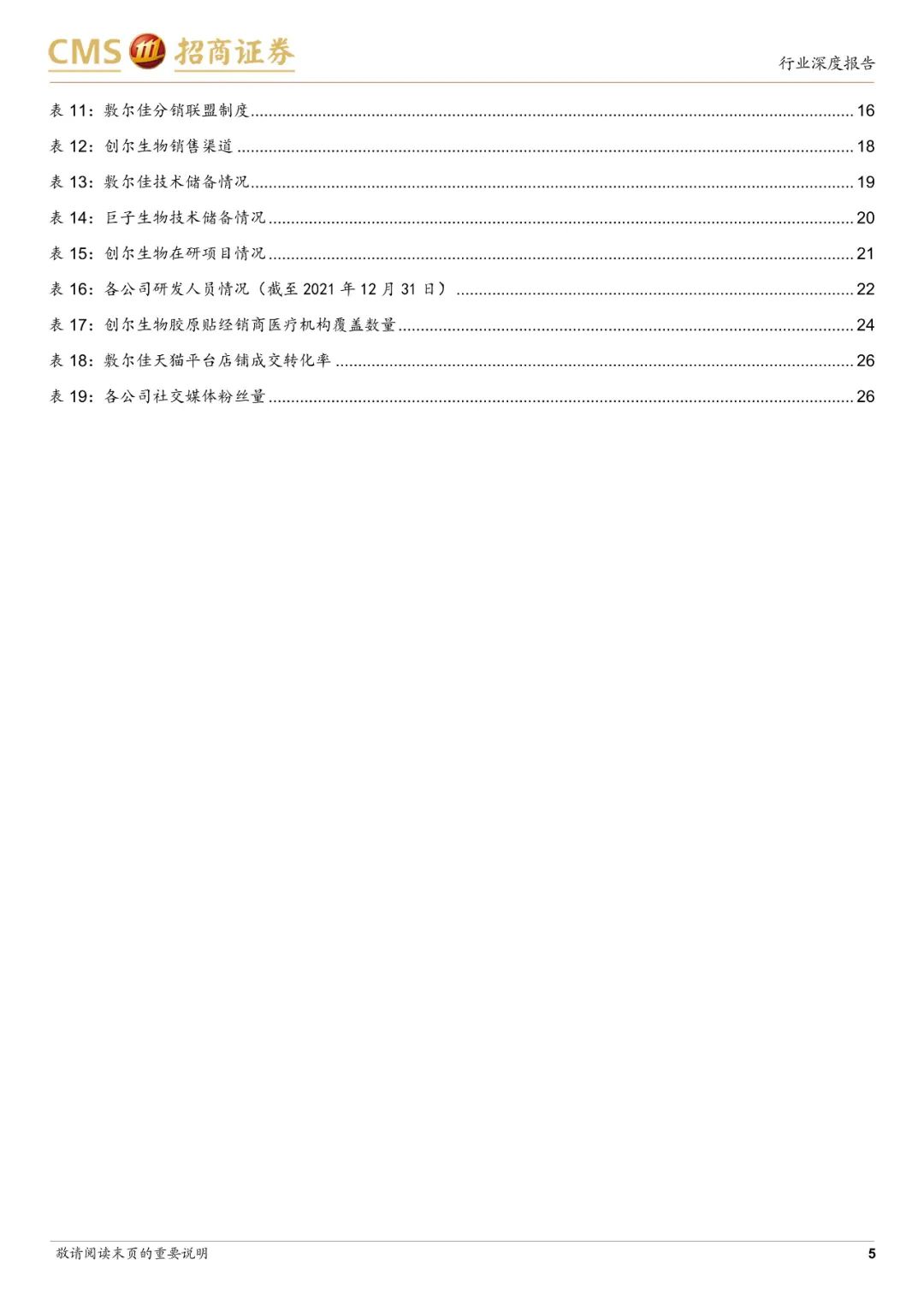 CMS 招商证券

行业深度报告

表 11：敷尔佳分销联盟制度 ........ 16
表 12：创尔生物销售渠道 ........ 18
表 13：敷尔佳技术储备情况 ........ 19
表 14：巨子生物技术储备情况 ........ 20
表 15：创尔生物在研项目情况 ........ 21
表 16：各公司研发人员情况（截至 2021 年 12 月 31 日） ........ 22
表 17：创尔生物胶原贴经销商医疗机构覆盖数量 ........ 24
表 18：敷尔佳天猫平台店铺成交转化率 ........ 26
表 19：各公司社交媒体粉丝量 ........ 26

敬请阅读末页的重要说明

5